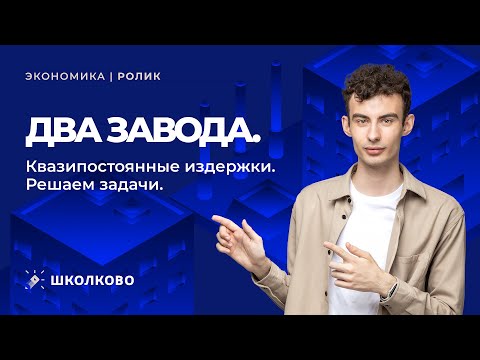 ЭКОНОМИКА | РОЛИК

ДВА ЗАВОДА.

Квазипостоянные издержки.
Решаем задачи.

ШКОЛКОВО